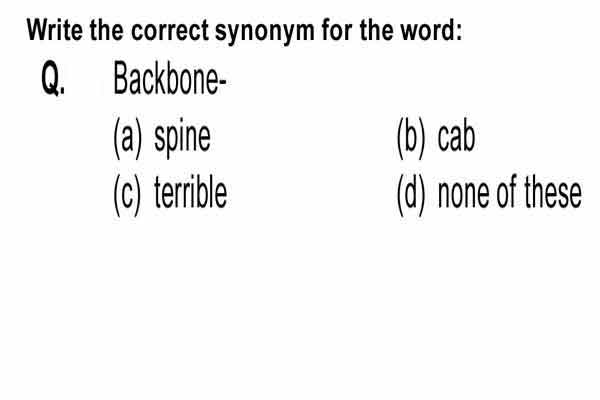 Write the correct synonym for the word:

Q. Backbone-

(a) spine
(b) cab
(c) terrible
(d) none of these